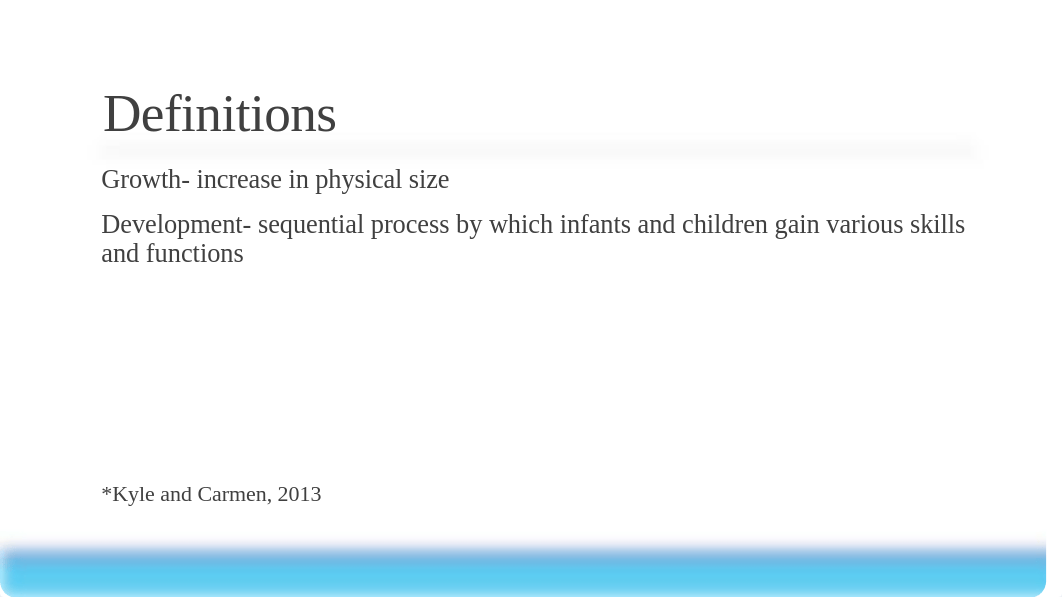 Definitions

Growth- increase in physical size

Development- sequential process by which infants and children gain various skills and functions

*Kyle and Carmen, 2013